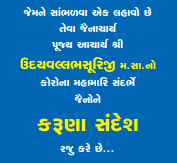 જેમને સાંભળવા એક લહાવો છે
તેવા જૈનાચાર્ય
પૂજ્ય આચાર્ય શ્રી
ઉદયવલ્લભસૂરિજી મ.સા.નો
કોરોના મહામારિ સંદર્ભે
જૈનોને
કરૂણા સંદેશ
રજુ કરે છે...